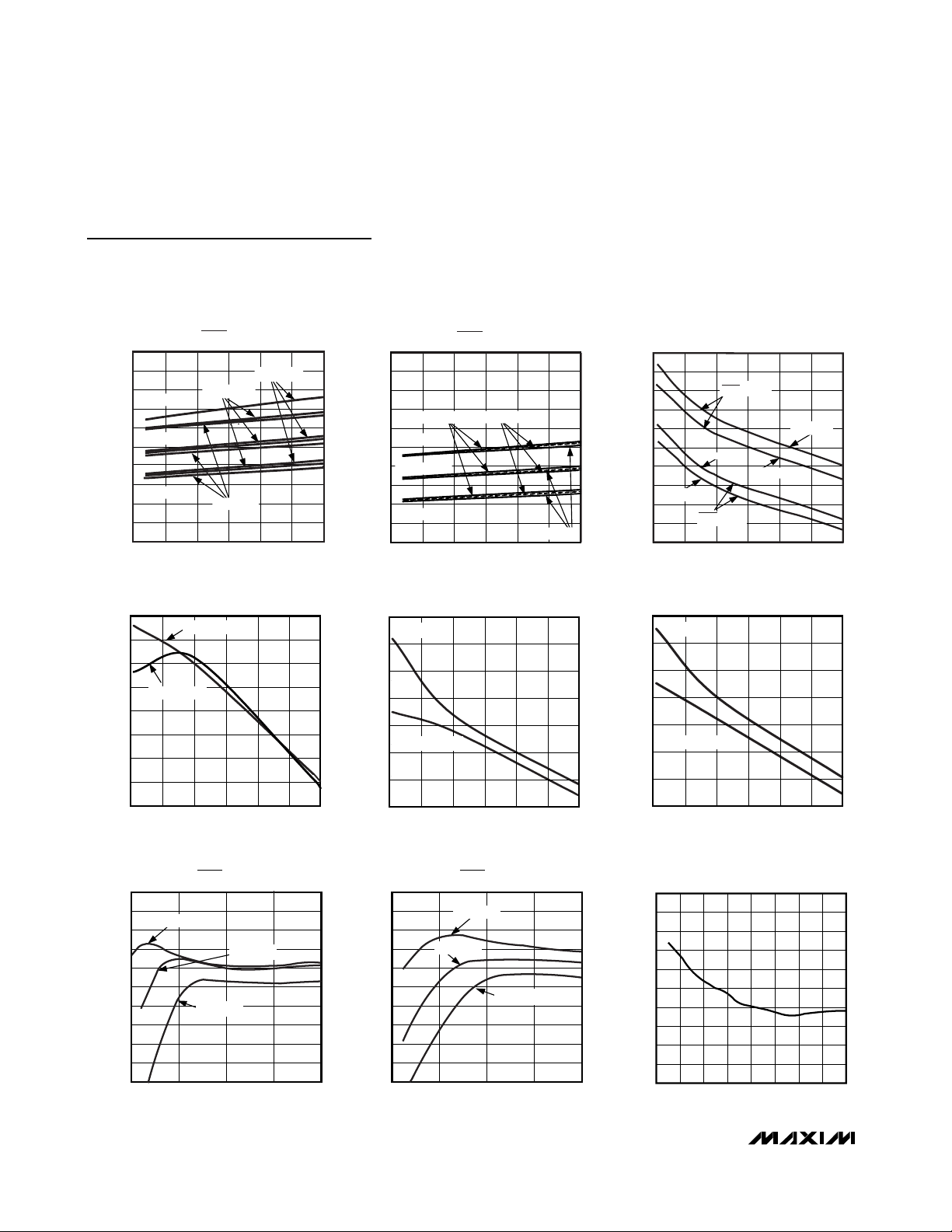 MAXIM